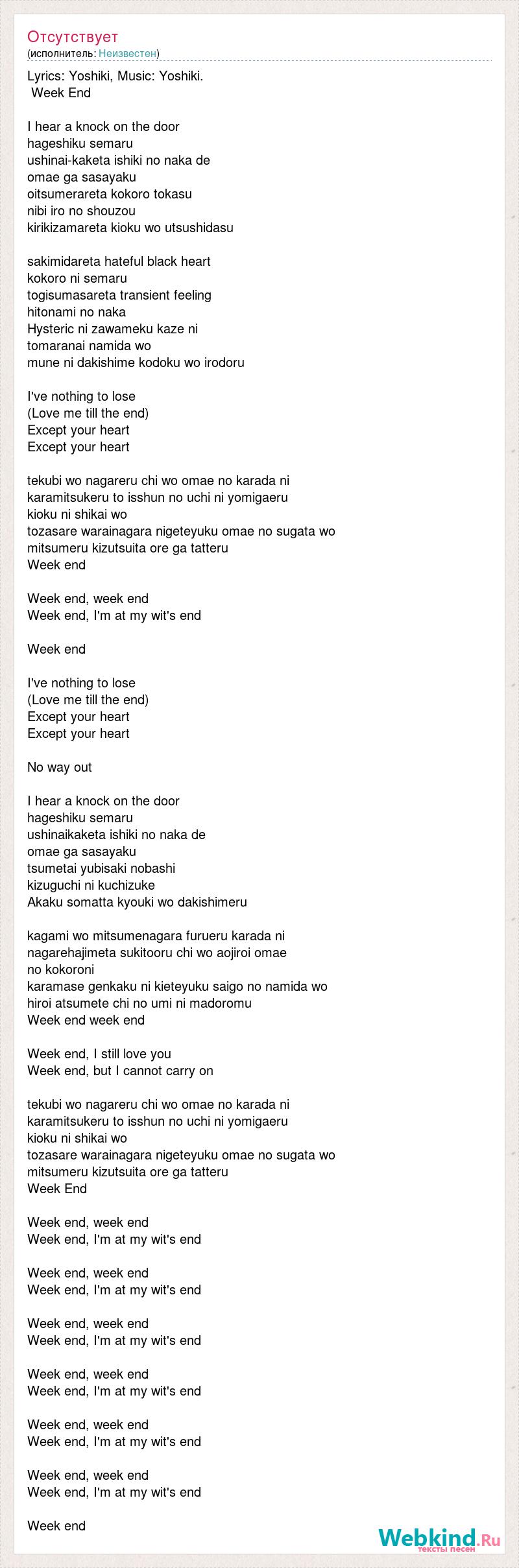 Отсутствует
(исполнитель: Неизвестен)

Lyrics: Yoshiki, Music: Yoshiki.
Week End

I hear a knock on the door
hageshiku semaru
ushinai-kaketa ishiki no naka de
omae ga sasayaku
oitsumerareta kokoro tokasu
nibi iro no shouzou
kirikizamareta kioku wo utsushidasu

sakimidareta hateful black heart
kokoro ni semaru
togisumasareta transient feeling
hitonami no naka
Hysteric ni zawameku kaze ni
tomaranai namida wo
mune ni dakishime kodoku wo irodoru

I've nothing to lose
(Love me till the end)
Except your heart
Except your heart

tekubi wo nagareru chi wo omae no karada ni
karamitsukeru to isshun no uchi ni yomigaeru
kioku ni shikai wo
tozasare warainagara nigeteyuku omae no sugata wo
mitsumeru kizutsuita ore ga tatteru
Week end

Week end, week end
Week end, I'm at my wit's end

Week end

I've nothing to lose
(Love me till the end)
Except your heart
Except your heart

No way out

I hear a knock on the door
hageshiku semaru
ushinaikaketa ishiki no naka de
omae ga sasayaku
tsumetai yubisaki nobashi
kizuguchi ni kuchizuke
Akaku somatta kyouki wo dakishimeru

kagami wo mitsumenagara furueru karada ni
nagarehajimeta sukitooru chi wo aojiroi omae
no kokoroni
karamase genkaku ni kieteyuku saigo no namida wo
hiroi atsumete chi no umi ni madoromu
Week end week end

Week end, I still love you
Week end, but I cannot carry on

tekubi wo nagareru chi wo omae no karada ni
karamitsukeru to isshun no uchi ni yomigaeru
kioku ni shikai wo
tozasare warainagara nigeteyuku omae no sugata wo
mitsumeru kizutsuita ore ga tatteru
Week End

Week end, week end
Week end, I'm at my wit's end

Week end, week end
Week end, I'm at my wit's end

Week end, week end
Week end, I'm at my wit's end

Week end, week end
Week end, I'm at my wit's end

Week end, week end
Week end, I'm at my wit's end

Week end, week end
Week end, I'm at my wit's end

Week end

Webkind.Ru
тексты песен